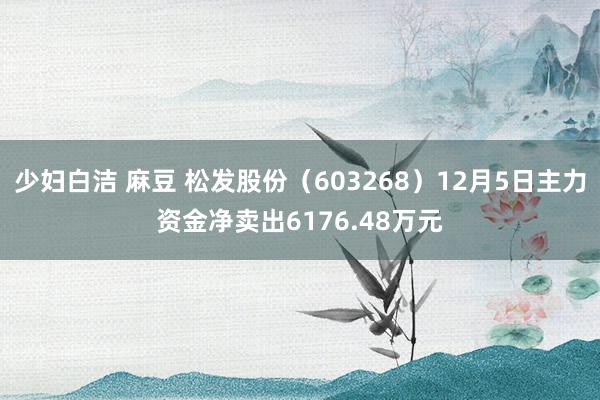 少妇白洁 麻豆 松发股份（603268）12月5日主力资金净卖出6176.48万元